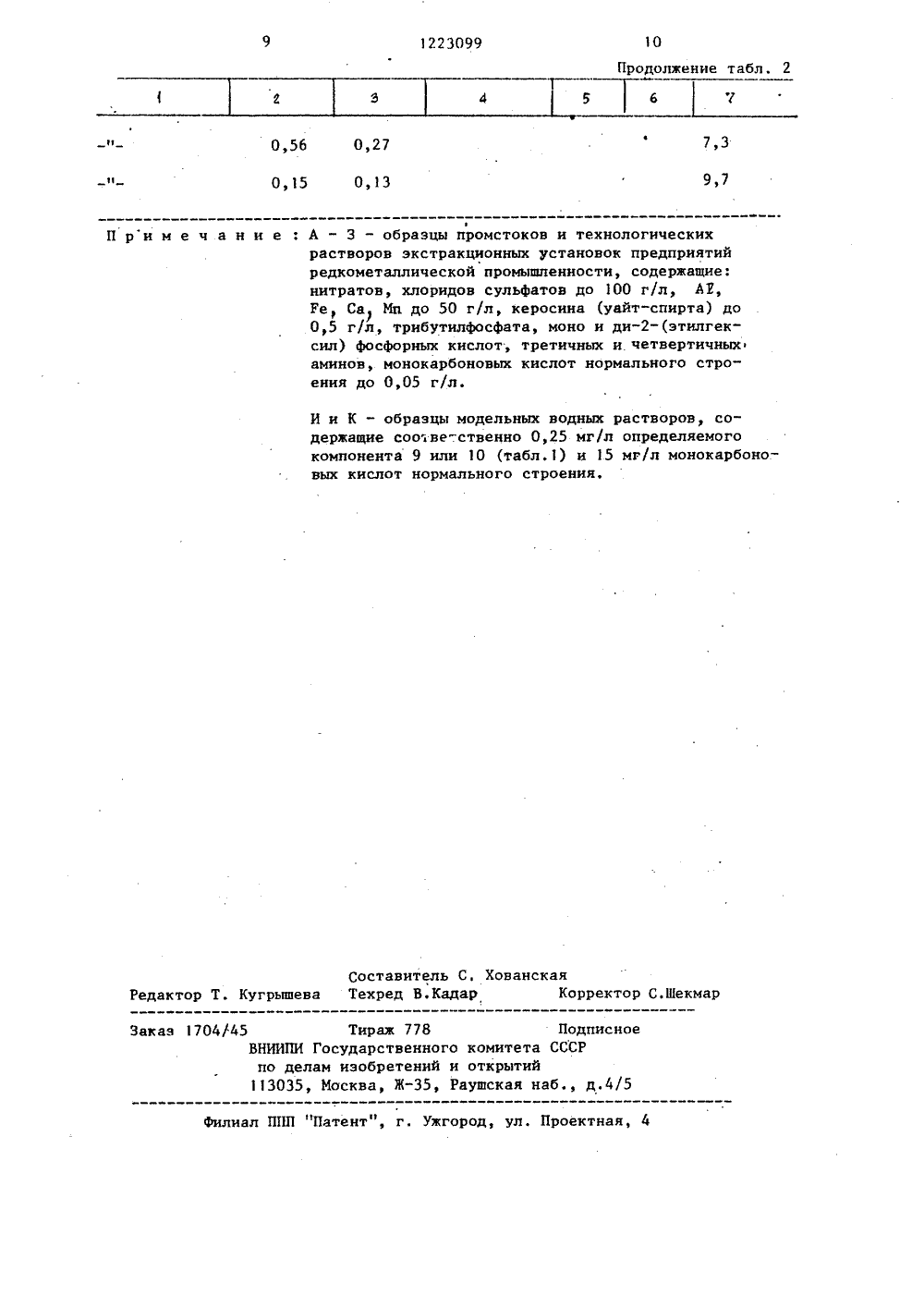 9 1223099 10

Продолжение табл. 2

| 1 | 2 | 3 | 4 | 5 | 6 | 7 |
|---|---|---|---|---|---|---|
| -"- | 0,56 | 0,27 | | | | 7,3 |
| -"- | 0,15 | 0,13 | | | | 9,7 |

Примечание: А - З - образцы промстоков и технологических растворов экстракционных установок предприятий редкометаллической промышленности, содержащие: нитратов, хлоридов сульфатов до 100 г/л, Al, Fe, Ca, Mn до 50 г/л, керосина (уайт-спирта) до 0,5 г/л, трибутилфосфата, моно и ди-2-(этилгексил) фосфорных кислот, третичных и четвертичных аминов, монокарбоновых кислот нормального строения до 0,05 г/л.

И и К - образцы модельных водных растворов, содержащие соответственно 0,25 мг/л определяемого компонента 9 или 10 (табл.1) и 15 мг/л монокарбоновых кислот нормального строения.

Составитель С. Хованская
Редактор Т. Кугрышева Техред В.Кадар Корректор С.Шекмар

Заказ 1704/45 Тираж 778 Подписное
ВНИИПИ Государственного комитета СССР
по делам изобретений и открытий
113035, Москва, Ж-35, Раушская наб., д.4/5

Филиал ППП "Патент", г. Ужгород, ул. Проектная, 4